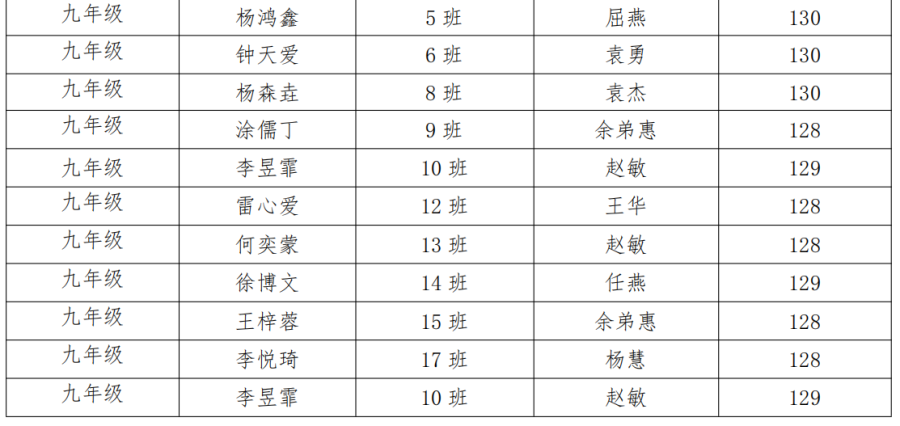 | 九年级 | 杨鸿鑫 | 5班 | 屈燕 | 130 |
|---|---|---|---|---|
| 九年级 | 钟天爱 | 6班 | 袁勇 | 130 |
| 九年级 | 杨森垚 | 8班 | 袁杰 | 130 |
| 九年级 | 涂儒丁 | 9班 | 余弟惠 | 128 |
| 九年级 | 李昱霏 | 10班 | 赵敏 | 129 |
| 九年级 | 雷心爱 | 12班 | 王华 | 128 |
| 九年级 | 何奕蒙 | 13班 | 赵敏 | 128 |
| 九年级 | 徐博文 | 14班 | 任燕 | 129 |
| 九年级 | 王梓蓉 | 15班 | 余弟惠 | 128 |
| 九年级 | 李悦琦 | 17班 | 杨慧 | 128 |
| 九年级 | 李昱霏 | 10班 | 赵敏 | 129 |